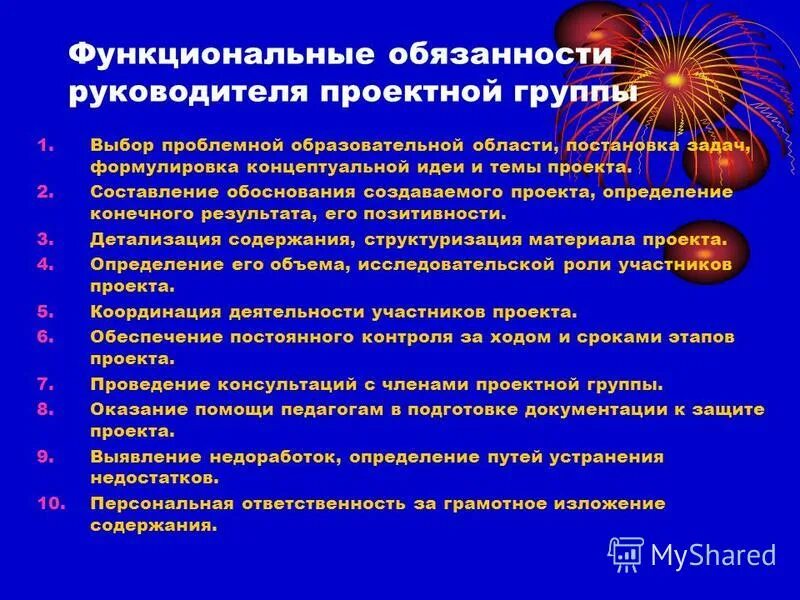 Функциональные обязанности руководителя проектной группы

1. Выбор проблемной образовательной области, постановка задач, формулировка концептуальной идеи и темы проекта.
2. Составление обоснования создаваемого проекта, определение конечного результата, его позитивности.
3. Детализация содержания, структуризация материала проекта.
4. Определение его объема, исследовательской роли участников проекта.
5. Координация деятельности участников проекта.
6. Обеспечение постоянного контроля за ходом и сроками этапов проекта.
7. Проведение консультаций с членами проектной группы.
8. Оказание помощи педагогам в подготовке документации к защите проекта.
9. Выявление недоработок, определение путей устранения недостатков.
10. Персональная ответственность за грамотное изложение содержания.

MyShared